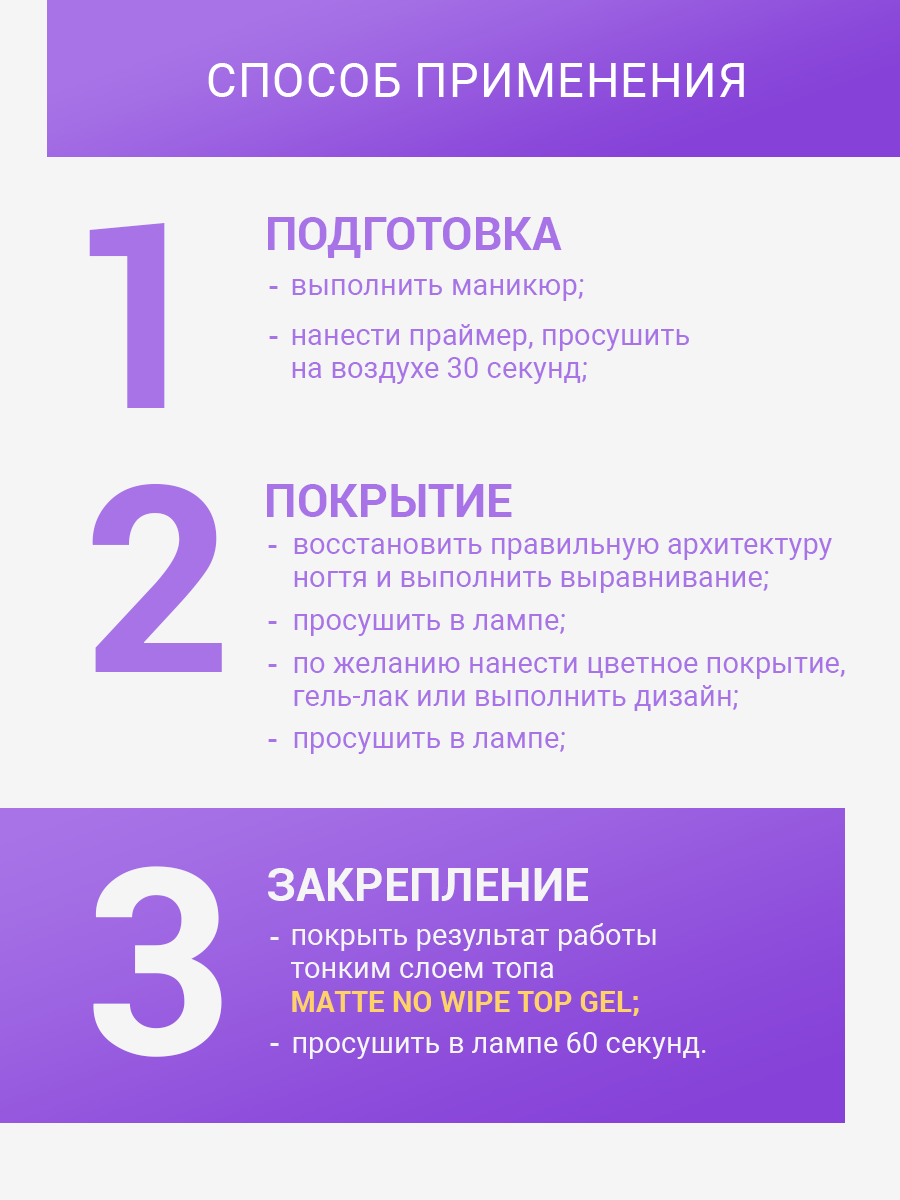 СПОСОБ ПРИМЕНЕНИЯ

1

ПОДГОТОВКА

- выполнить маникюр;
- нанести праймер, просушить на воздухе 30 секунд;

2

ПОКРЫТИЕ

- восстановить правильную архитектуру ногтя и выполнить выравнивание;
- просушить в лампе;
- по желанию нанести цветное покрытие, гель-лак или выполнить дизайн;
- просушить в лампе;

3

ЗАКРЕПЛЕНИЕ

- покрыть результат работы тонким слоем топа MATTE NO WIPE TOP GEL;
- просушить в лампе 60 секунд.